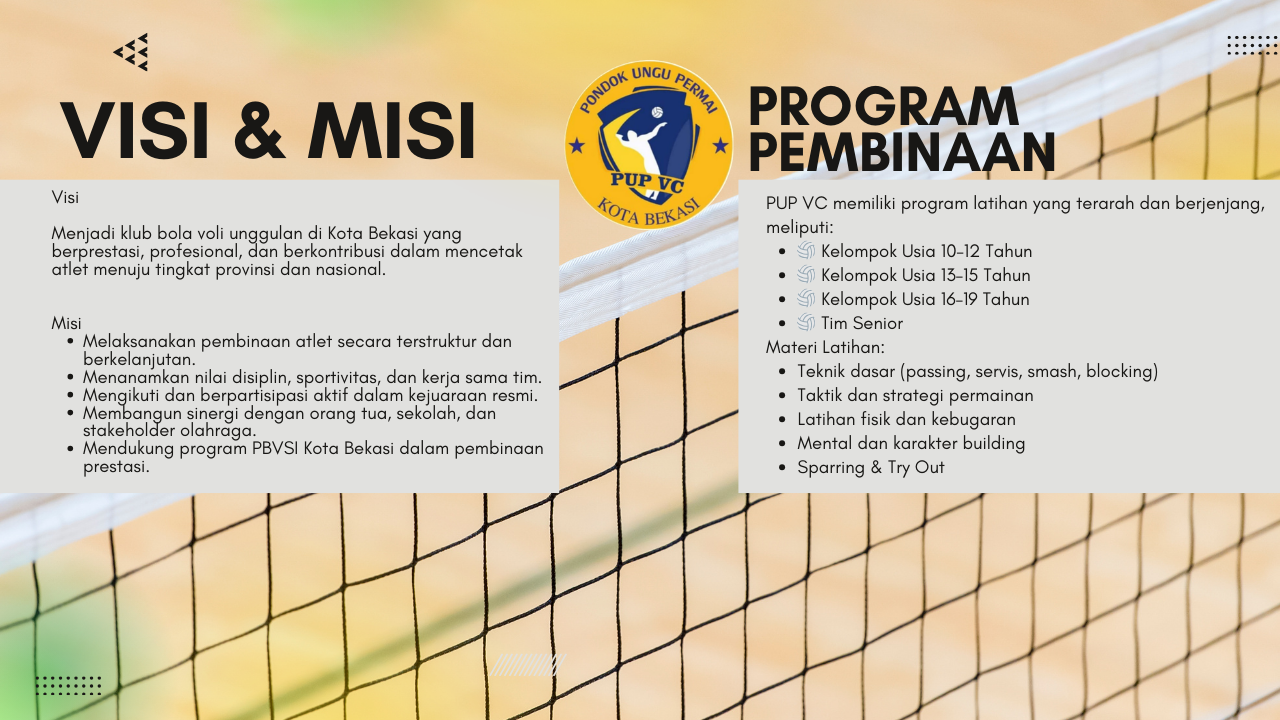 VISI & MISI

Visi

Menjadi klub bola voli unggulan di Kota Bekasi yang berprestasi, profesional, dan berkontribusi dalam mencetak atlet menuju tingkat provinsi dan nasional.

Misi
- Melaksanakan pembinaan atlet secara terstruktur dan berkelanjutan.
- Menanamkan nilai disiplin, sportivitas, dan kerja sama tim.
- Mengikuti dan berpartisipasi aktif dalam kejuaraan resmi.
- Membangun sinergi dengan orang tua, sekolah, dan stakeholder olahraga.
- Mendukung program PBVSI Kota Bekasi dalam pembinaan prestasi.

PONDOK UNGU PERMAI
PUP VC
KOTA BEKASI

PROGRAM PEMBINAAN

PUP VC memiliki program latihan yang terarah dan berjenjang, meliputi:
- 🏐 Kelompok Usia 10–12 Tahun
- 🏐 Kelompok Usia 13–15 Tahun
- 🏐 Kelompok Usia 16–19 Tahun
- 🏐 Tim Senior

Materi Latihan:
- Teknik dasar (passing, servis, smash, blocking)
- Taktik dan strategi permainan
- Latihan fisik dan kebugaran
- Mental dan karakter building
- Sparring & Try Out